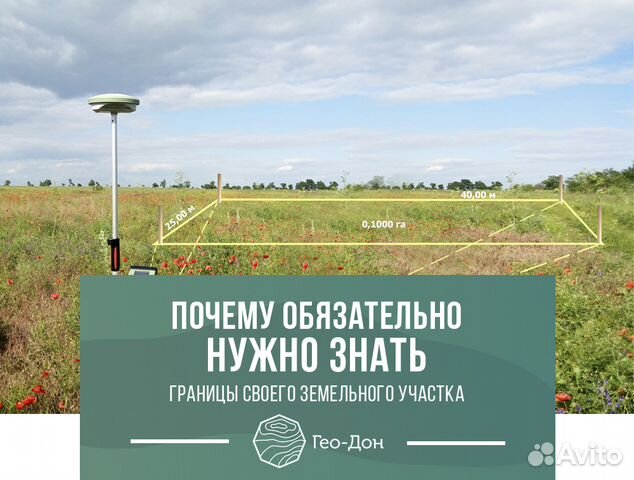 25,00 м
40,00 м
0,1000 га

ПОЧЕМУ ОБЯЗАТЕЛЬНО
НУЖНО ЗНАТЬ
ГРАНИЦЫ СВОЕГО ЗЕМЕЛЬНОГО УЧАСТКА

Гео-Дон

Avito